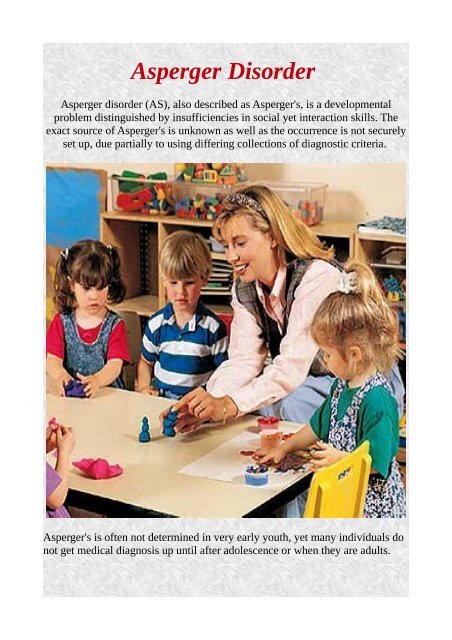 Asperger Disorder

Asperger disorder (AS), also described as Asperger's, is a developmental problem distinguished by insufficiencies in social yet interaction skills. The exact source of Asperger's is unknown as well as the occurrence is not securely set up, due partially to using differing collections of diagnostic criteria.

Asperger's is often not determined in very early youth, yet many individuals do not get medical diagnosis up until after adolescence or when they are adults.